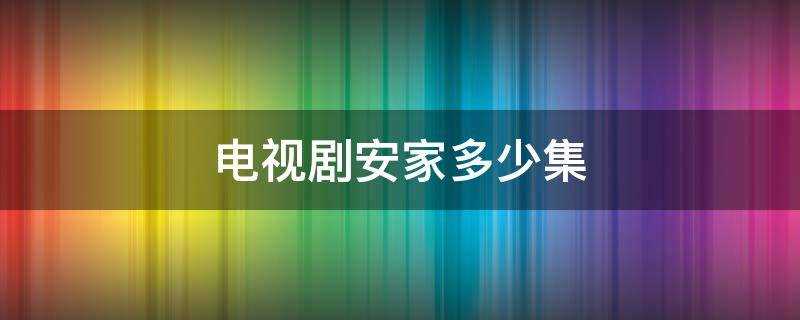 电视剧安家多少集